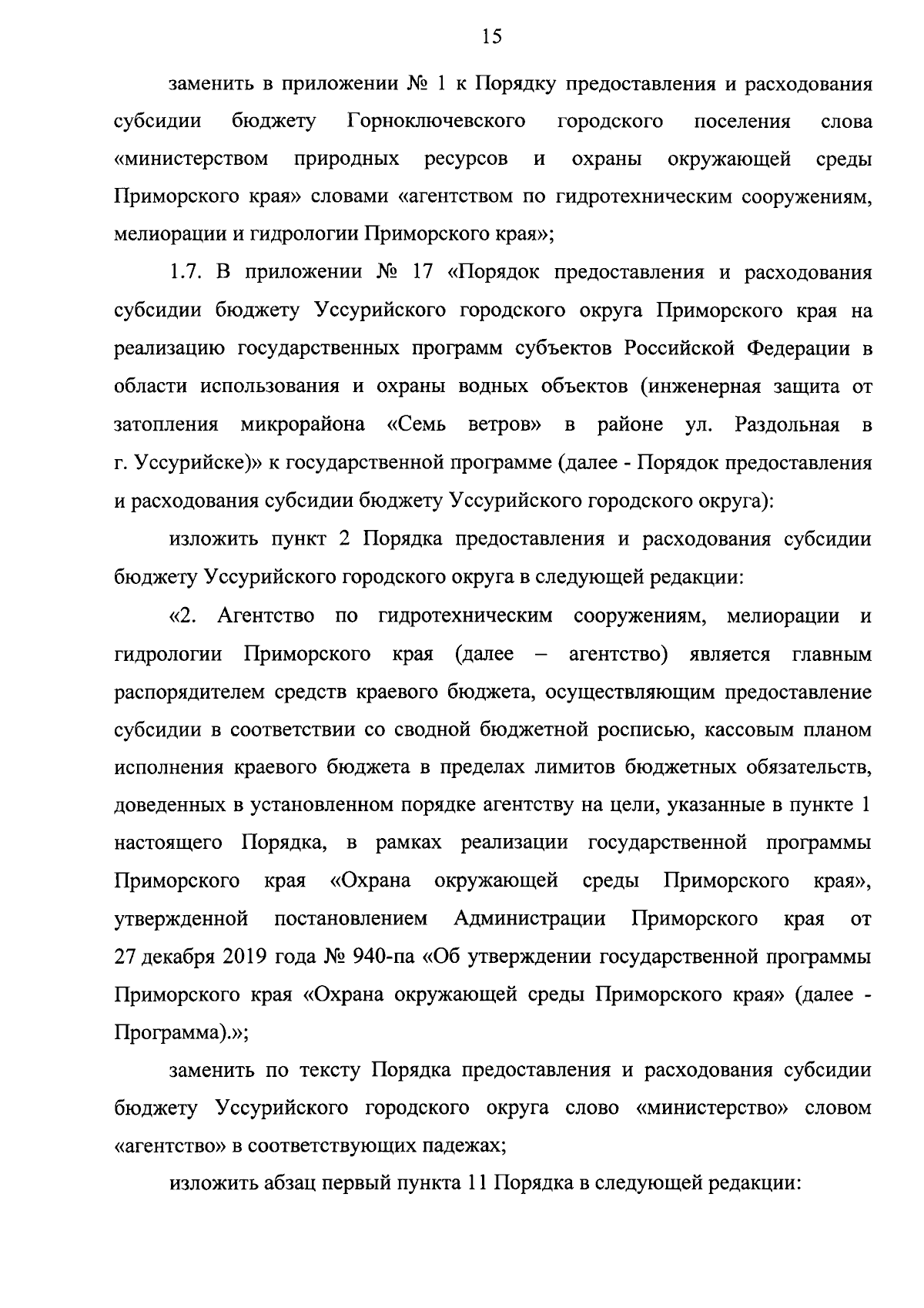 15

заменить в приложении № 1 к Порядку предоставления и расходования субсидии бюджету Горноключевского городского поселения слова «министерством природных ресурсов и охраны окружающей среды Приморского края» словами «агентством по гидротехническим сооружениям, мелиорации и гидрологии Приморского края»;

1.7. В приложении № 17 «Порядок предоставления и расходования субсидии бюджету Уссурийского городского округа Приморского края на реализацию государственных программ субъектов Российской Федерации в области использования и охраны водных объектов (инженерная защита от затопления микрорайона «Семь ветров» в районе ул. Раздольная в г. Уссурийске)» к государственной программе (далее - Порядок предоставления и расходования субсидии бюджету Уссурийского городского округа):

изложить пункт 2 Порядка предоставления и расходования субсидии бюджету Уссурийского городского округа в следующей редакции:

«2. Агентство по гидротехническим сооружениям, мелиорации и гидрологии Приморского края (далее – агентство) является главным распорядителем средств краевого бюджета, осуществляющим предоставление субсидии в соответствии со сводной бюджетной росписью, кассовым планом исполнения краевого бюджета в пределах лимитов бюджетных обязательств, доведенных в установленном порядке агентству на цели, указанные в пункте 1 настоящего Порядка, в рамках реализации государственной программы Приморского края «Охрана окружающей среды Приморского края», утвержденной постановлением Администрации Приморского края от 27 декабря 2019 года № 940-па «Об утверждении государственной программы Приморского края «Охрана окружающей среды Приморского края» (далее - Программа).»;

заменить по тексту Порядка предоставления и расходования субсидии бюджету Уссурийского городского округа слово «министерство» словом «агентство» в соответствующих падежах;

изложить абзац первый пункта 11 Порядка в следующей редакции: